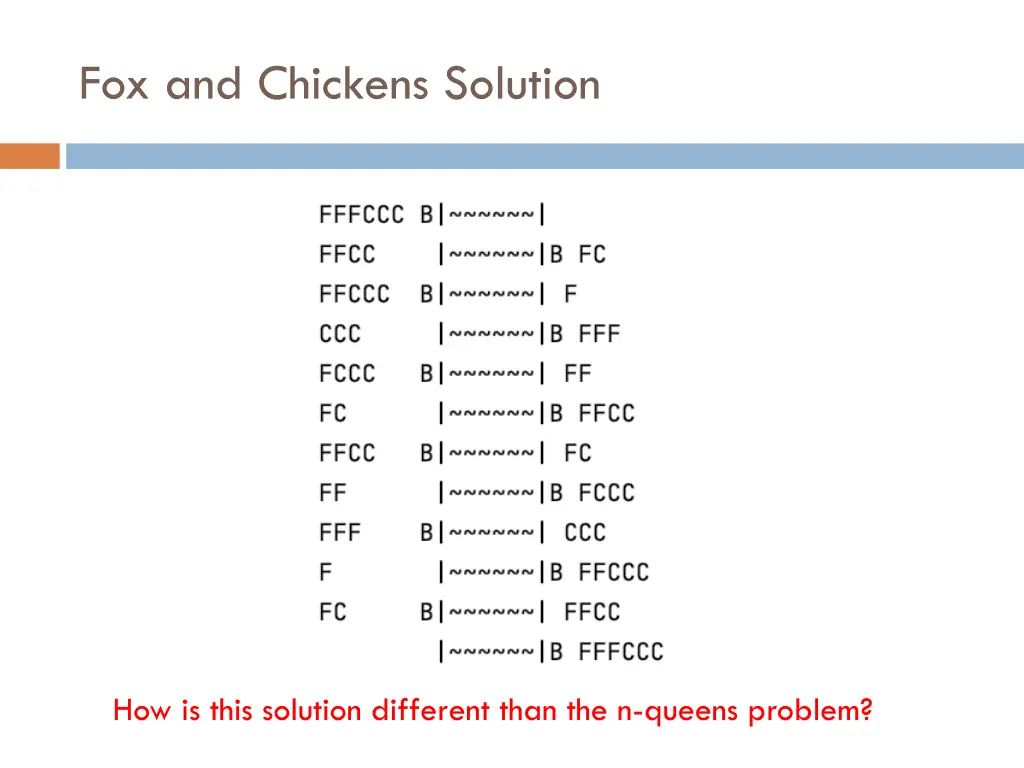 Fox and Chickens Solution

FFFCCC B|~~~~~~|
FFCC |~~~~~~|B FC
FFCCC B|~~~~~~| F
CCC |~~~~~~|B FFF
FCCC B|~~~~~~| FF
FC |~~~~~~|B FFCC
FFCC B|~~~~~~| FC
FF |~~~~~~|B FCCC
FFF B|~~~~~~| CCC
F |~~~~~~|B FFCCC
FC B|~~~~~~| FFCC
|~~~~~~|B FFFCCC

How is this solution different than the n-queens problem?